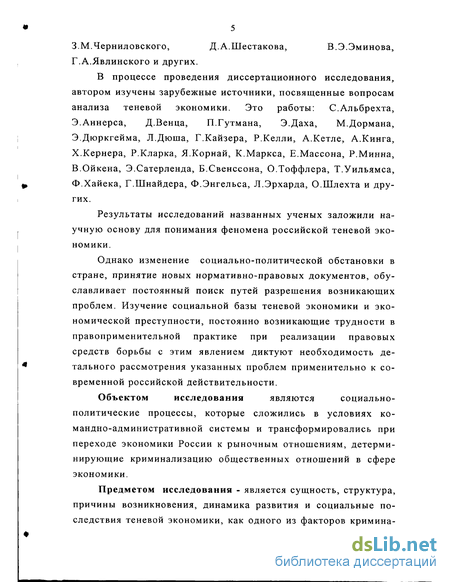 5

З.М.Черниловского, Д.А.Шестакова, В.Э.Эминова, Г.А.Явлинского и других.

В процессе проведения диссертационного исследования, автором изучены зарубежные источники, посвященные вопросам анализа теневой экономики. Это работы: С.Альбрехта, Э.Аннерса, Д.Венца, П.Гутмана, Э.Даха, М.Дормана, Э.Дюркгейма, Л.Дюша, Г.Кайзера, Р.Келли, А.Кетле, А.Кинга, Х.Кернера, Р.Кларка, Я.Корнай, К.Маркса, Е.Массона, Р.Минна, В.Ойкена, Э.Сатерленда, Б.Свенссона, О.Тоффлера, Т.Уильямса, Ф.Хайека, Г.Шнайдера, Ф.Энгельса, Л.Эрхарда, О.Шлехта и других.

Результаты исследований названных ученых заложили научную основу для понимания феномена российской теневой экономики.

Однако изменение социально-политической обстановки в стране, принятие новых нормативно-правовых документов, обуславливает постоянный поиск путей разрешения возникающих проблем. Изучение социальной базы теневой экономики и экономической преступности, постоянно возникающие трудности в правоприменительной практике при реализации правовых средств борьбы с этим явлением диктуют необходимость детального рассмотрения указанных проблем применительно к современной российской действительности.

Объектом исследования являются социально-политические процессы, которые сложились в условиях командно-административной системы и трансформировались при переходе экономики России к рыночным отношениям, детерминирующие криминализацию общественных отношений в сфере экономики.

Предметом исследования - является сущность, структура, причины возникновения, динамика развития и социальные последствия теневой экономики, как одного из факторов кримина-

dsLib.net
библиотека диссертаций